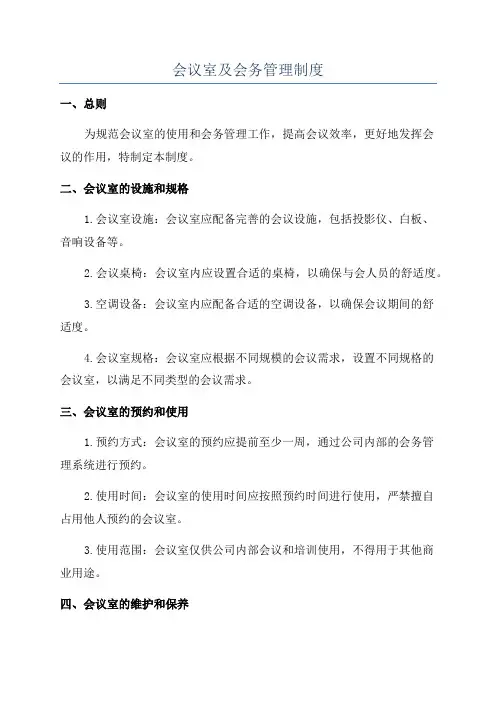 会议室及会务管理制度

一、总则

为规范会议室的使用和会务管理工作，提高会议效率，更好地发挥会议的作用，特制定本制度。

二、会议室的设施和规格

1.会议室设施：会议室应配备完善的会议设施，包括投影仪、白板、音响设备等。

2.会议桌椅：会议室内应设置合适的桌椅，以确保与会人员的舒适度。

3.空调设备：会议室内应配备合适的空调设备，以确保会议期间的舒适度。

4.会议室规格：会议室应根据不同规模的会议需求，设置不同规格的会议室，以满足不同类型的会议需求。

三、会议室的预约和使用

1.预约方式：会议室的预约应提前至少一周，通过公司内部的会务管理系统进行预约。

2.使用时间：会议室的使用时间应按照预约时间进行使用，严禁擅自占用他人预约的会议室。

3.使用范围：会议室仅供公司内部会议和培训使用，不得用于其他商业用途。

四、会议室的维护和保养